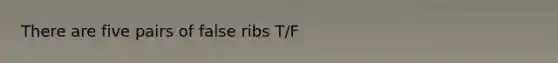 There are five pairs of false ribs T/F